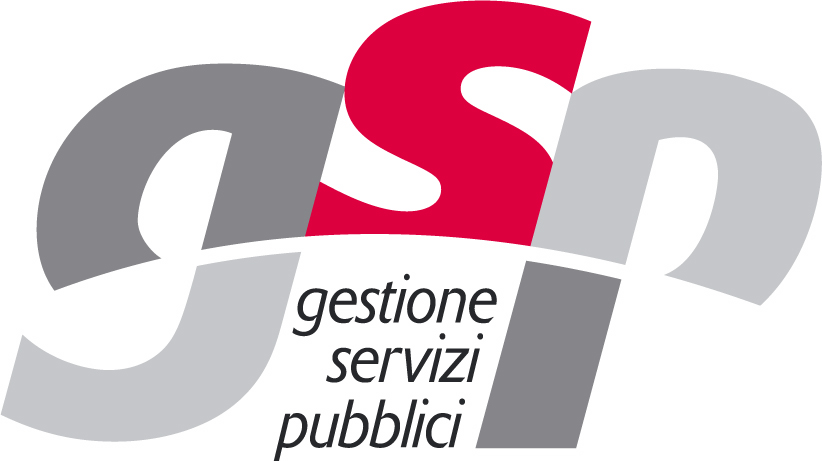 gsp
gestione
servizi
pubblici